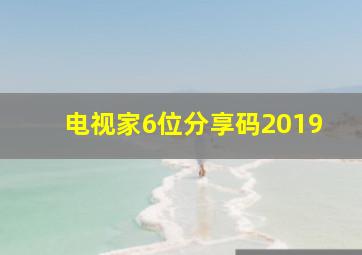 电视家6位分享码2019